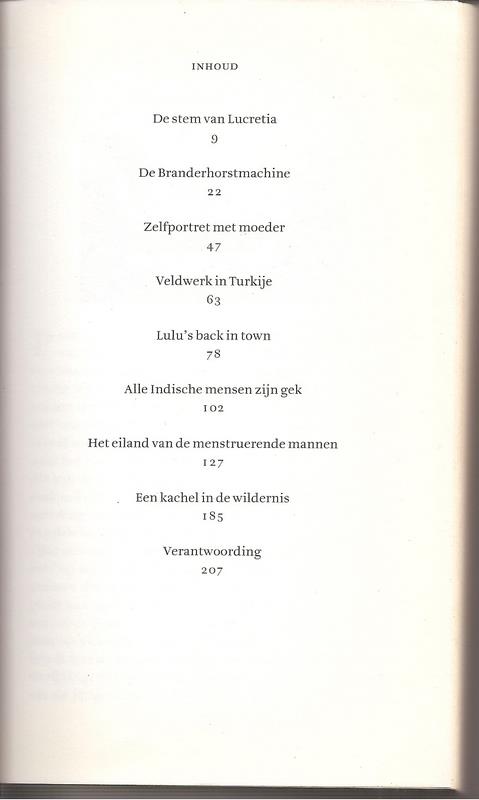 INHOUD

De stem van Lucretia
9

De Branderhorstmachine
22

Zelfportret met moeder
47

Veldwerk in Turkije
63

Lulu's back in town
78

Alle Indische mensen zijn gek
102

Het eiland van de menstruerende mannen
127

Een kachel in de wildernis
185

Verantwoording
207